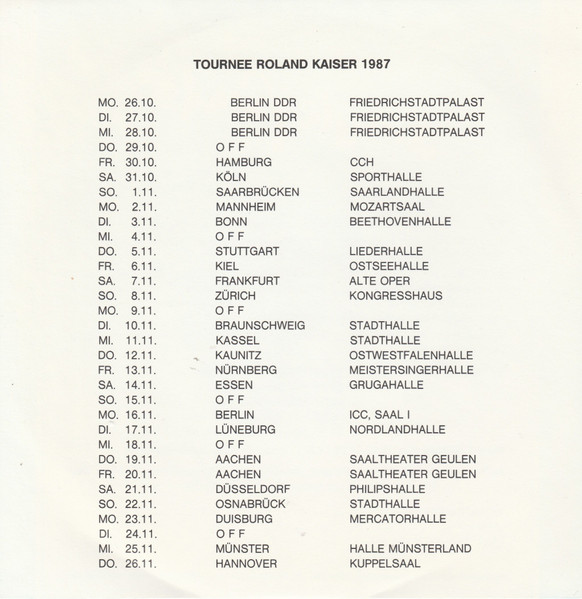 TOURNEE ROLAND KAISER 1987

| | | | |
|---|---|---|---|
| MO. | 26.10. | BERLIN DDR | FRIEDRICHSTADTPALAST |
| DI. | 27.10. | BERLIN DDR | FRIEDRICHSTADTPALAST |
| MI. | 28.10. | BERLIN DDR | FRIEDRICHSTADTPALAST |
| DO. | 29.10. | O F F | |
| FR. | 30.10. | HAMBURG | CCH |
| SA. | 31.10. | KÖLN | SPORTHALLE |
| SO. | 1.11. | SAARBRÜCKEN | SAARLANDHALLE |
| MO. | 2.11. | MANNHEIM | MOZARTSAAL |
| DI. | 3.11. | BONN | BEETHOVENHALLE |
| MI. | 4.11. | O F F | |
| DO. | 5.11. | STUTTGART | LIEDERHALLE |
| FR. | 6.11. | KIEL | OSTSEEHALLE |
| SA. | 7.11. | FRANKFURT | ALTE OPER |
| SO. | 8.11. | ZÜRICH | KONGRESSHAUS |
| MO. | 9.11. | O F F | |
| DI. | 10.11. | BRAUNSCHWEIG | STADTHALLE |
| MI. | 11.11. | KASSEL | STADTHALLE |
| DO. | 12.11. | KAUNITZ | OSTWESTFALENHALLE |
| FR. | 13.11. | NÜRNBERG | MEISTERSINGERHALLE |
| SA. | 14.11. | ESSEN | GRUGAHALLE |
| SO. | 15.11. | O F F | |
| MO. | 16.11. | BERLIN | ICC, SAAL I |
| DI. | 17.11. | LÜNEBURG | NORDLANDHALLE |
| MI. | 18.11. | O F F | |
| DO. | 19.11. | AACHEN | SAALTHEATER GEULEN |
| FR. | 20.11. | AACHEN | SAALTHEATER GEULEN |
| SA. | 21.11. | DÜSSELDORF | PHILIPSHALLE |
| SO. | 22.11. | OSNABRÜCK | STADTHALLE |
| MO. | 23.11. | DUISBURG | MERCATORHALLE |
| DI. | 24.11. | O F F | |
| MI. | 25.11. | MÜNSTER | HALLE MÜNSTERLAND |
| DO. | 26.11. | HANNOVER | KUPPELSAAL |